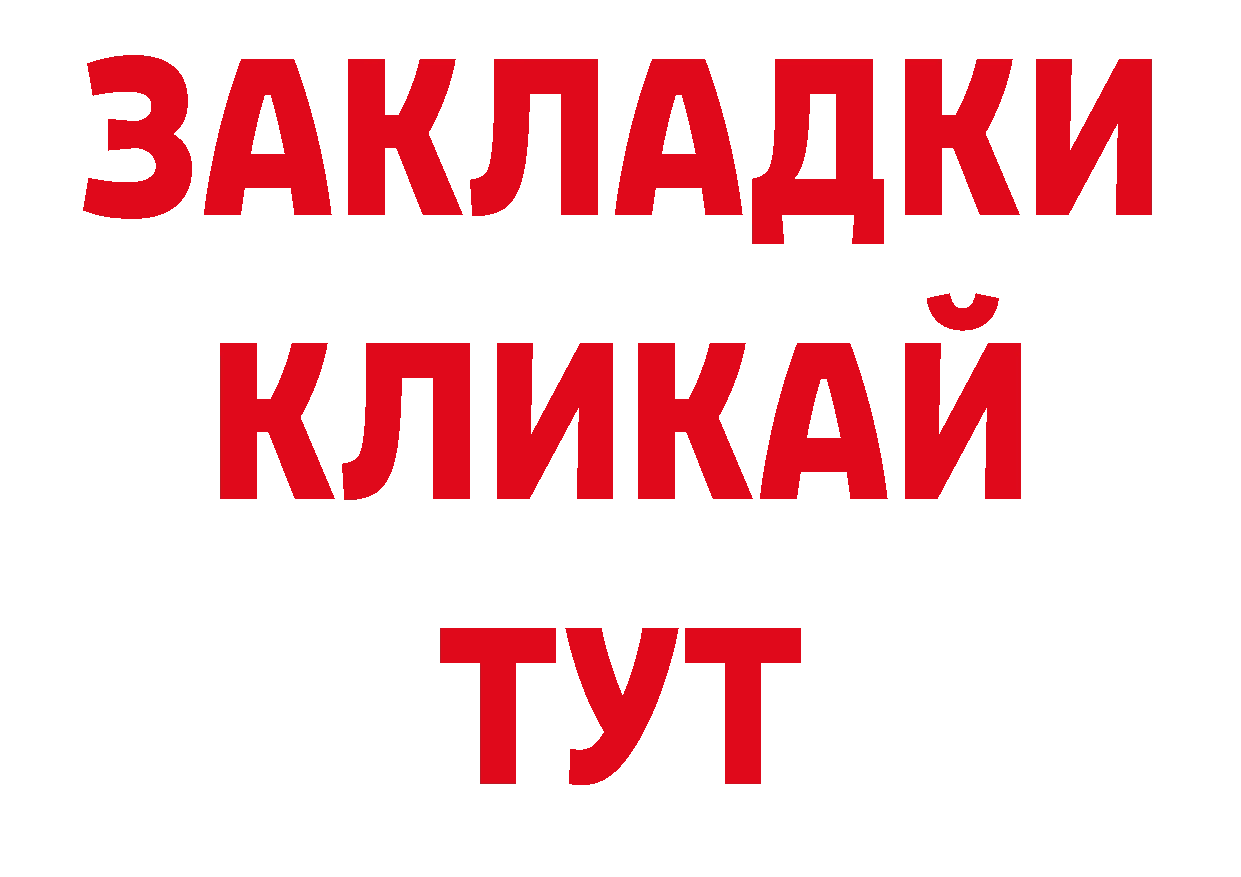 ЗАКЛАДКИ
КЛИКАЙ
ТУТ